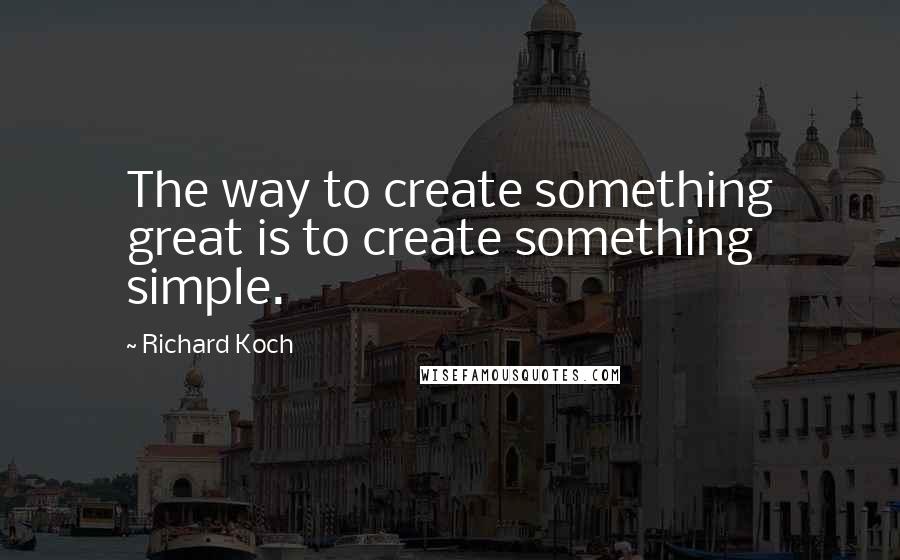 The way to create something great is to create something simple.

~ Richard Koch

WISEFAMOUSQUOTES.COM